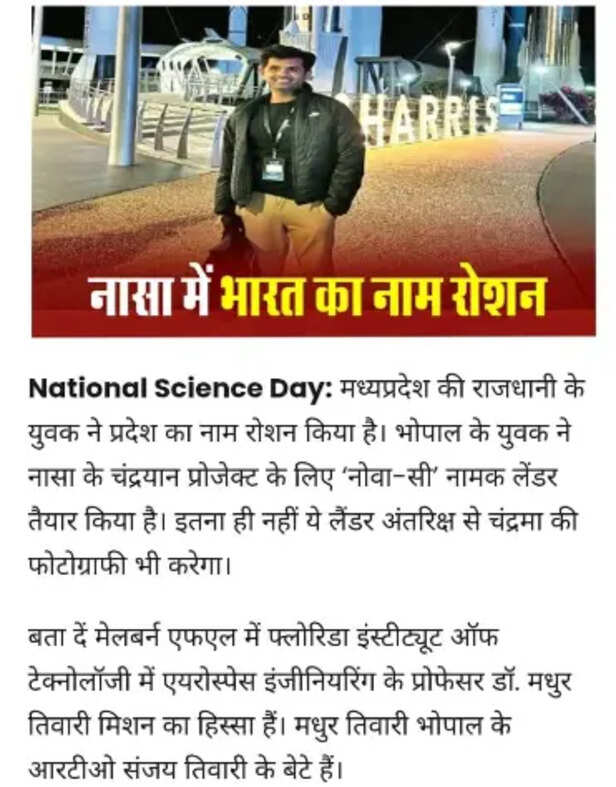 HARRIS

नासा में भारत का नाम रोशन

National Science Day: मध्यप्रदेश की राजधानी के युवक ने प्रदेश का नाम रोशन किया है। भोपाल के युवक ने नासा के चंद्रयान प्रोजेक्ट के लिए 'नोवा-सी' नामक लेंडर तैयार किया है। इतना ही नहीं ये लैंडर अंतरिक्ष से चंद्रमा की फोटोग्राफी भी करेगा।

बता दें मेलबर्न एफएल में फ्लोरिडा इंस्टीट्यूट ऑफ टेक्नोलॉजी में एयरोस्पेस इंजीनियरिंग के प्रोफेसर डॉ. मधुर तिवारी मिशन का हिस्सा हैं। मधुर तिवारी भोपाल के आरटीओ संजय तिवारी के बेटे हैं।